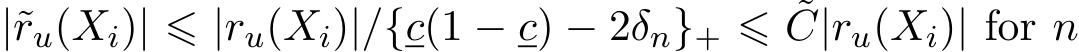 $|\tilde{r}_u(X_i)| \leqslant |r_u(X_i)|/\{\underline{c}(1-\underline{c}) - 2\delta_n\}_+ \leqslant \tilde{C}|r_u(X_i)|$ for $n$